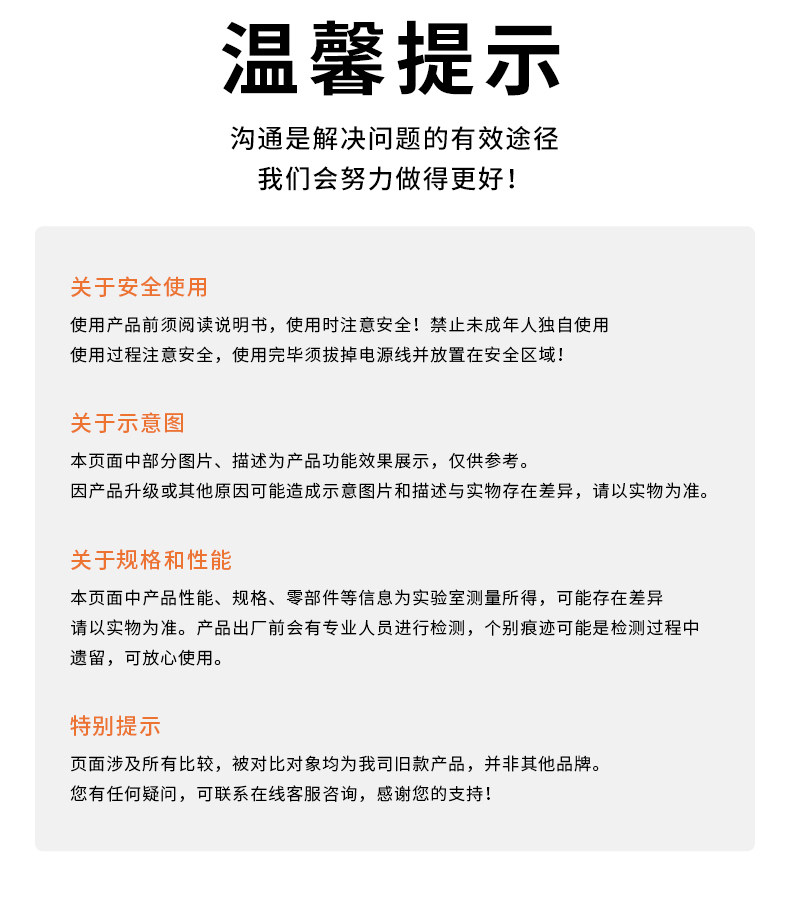 温馨提示

沟通是解决问题的有效途径
我们会努力做得更好!

关于安全使用

使用产品前须阅读说明书，使用时注意安全！禁止未成年人独自使用
使用过程注意安全，使用完毕须拔掉电源线并放置在安全区域!

关于示意图

本页面中部分图片、描述为产品功能效果展示，仅供参考。
因产品升级或其他原因可能造成示意图片和描述与实物存在差异，请以实物为准。

关于规格和性能

本页面中产品性能、规格、零部件等信息为实验室测量所得，可能存在差异
请以实物为准。产品出厂前会有专业人员进行检测，个别痕迹可能是检测过程中遗留，可放心使用。

特别提示

页面涉及所有比较，被对比对象均为我司旧款产品，并非其他品牌。
您有任何疑问，可联系在线客服咨询，感谢您的支持!